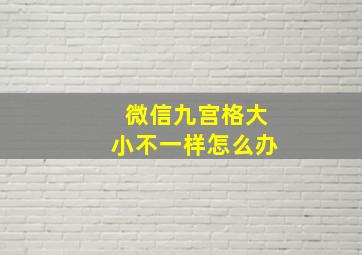 微信九宫格大小不一样怎么办